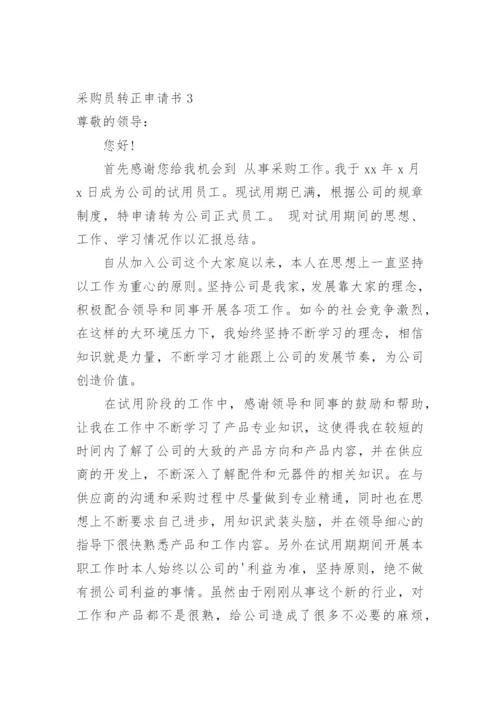 采购员转正申请书 3

尊敬的领导：

您好!

首先感谢您给我机会到 从事采购工作。我于 xx 年 x 月 x 日成为公司的试用员工。现试用期已满，根据公司的规章制度，特申请转为公司正式员工。 现对试用期间的思想、工作、学习情况作以汇报总结。

自从加入公司这个大家庭以来，本人在思想上一直坚持以工作为重心的原则。坚持公司是我家，发展靠大家的理念，积极配合领导和同事开展各项工作。如今的社会竞争激烈，在这样的大环境压力下，我始终坚持不断学习的理念，相信知识就是力量，不断学习才能跟上公司的发展节奏，为公司创造价值。

在试用阶段的工作中，感谢领导和同事的鼓励和帮助，让我在工作中不断学习了产品专业知识，这使得我在较短的时间内了解了公司的大致的产品方向和产品内容，并在供应商的开发上，不断深入了解配件和元器件的相关知识。在与供应商的沟通和采购过程中尽量做到专业精通，同时也在思想上不断要求自己进步，用知识武装头脑，并在领导细心的指导下很快熟悉产品和工作内容。另外在试用期期间开展本职工作时本人始终以公司的'利益为准，坚持原则，绝不做有损公司利益的事情。虽然由于刚刚从事这个新的行业，对工作和产品都不是很熟，给公司造成了很多不必要的麻烦，